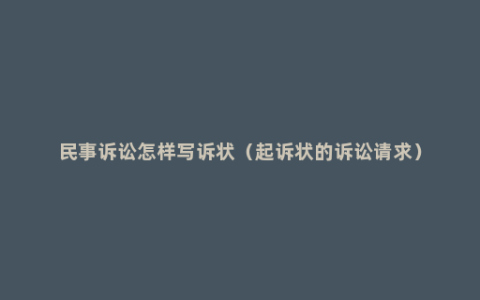 民事诉讼怎样写诉状（起诉状的诉讼请求）